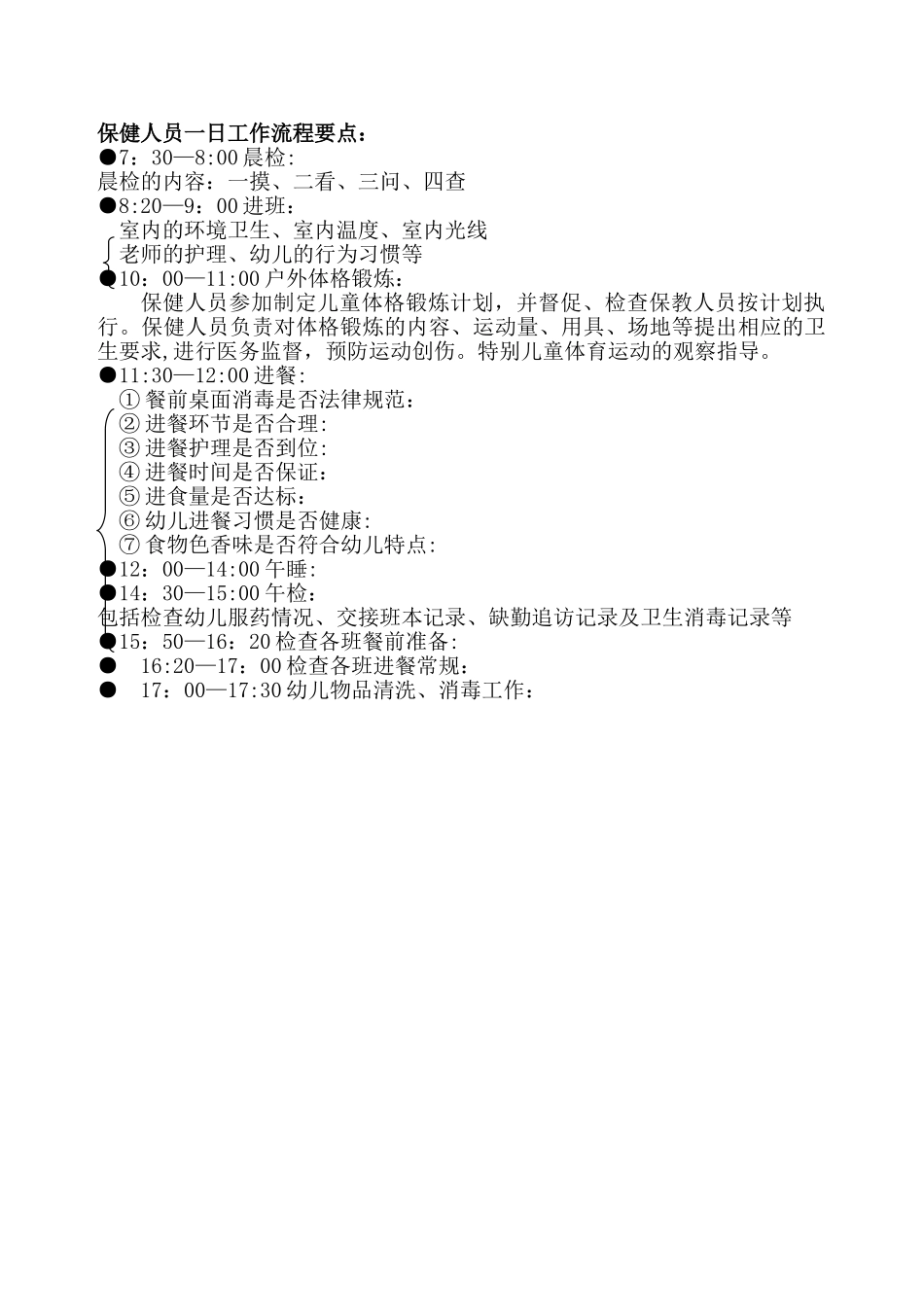 保健人员一日工作流程要点：
●7：30—8:00 晨检:
晨检的内容：一摸、二看、三问、四查
●8:20—9：00 进班：
室内的环境卫生、室内温度、室内光线
老师的护理、幼儿的行为习惯等
●10：00—11:00 户外体格锻炼：
保健人员参加制定儿童体格锻炼计划，并督促、检查保教人员按计划执行。保健人员负责对体格锻炼的内容、运动量、用具、场地等提出相应的卫生要求,进行医务监督，预防运动创伤。特别儿童体育运动的观察指导。
●11:30—12:00 进餐:
① 餐前桌面消毒是否法律规范：
② 进餐环节是否合理:
③ 进餐护理是否到位:
④ 进餐时间是否保证：
⑤ 进食量是否达标：
⑥ 幼儿进餐习惯是否健康:
⑦ 食物色香味是否符合幼儿特点:
●12：00—14:00 午睡:
●14：30—15:00 午检：
包括检查幼儿服药情况、交接班本记录、缺勤追访记录及卫生消毒记录等
●15：50—16：20 检查各班餐前准备:
● 16:20—17：00 检查各班进餐常规：
● 17：00—17:30 幼儿物品清洗、消毒工作：